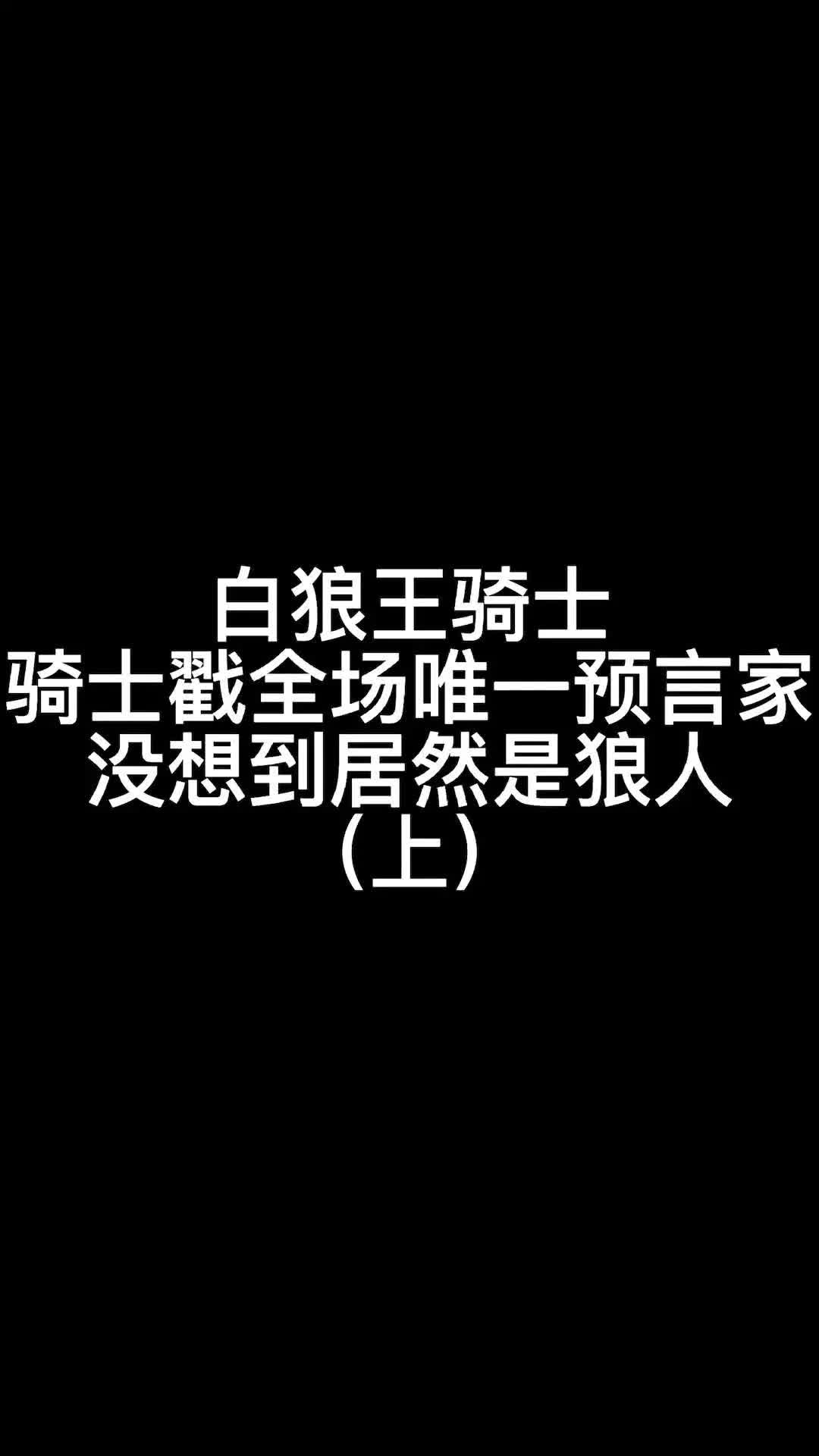 白狼王骑士
骑士戳全场唯一预言家
没想到居然是狼人
(上)